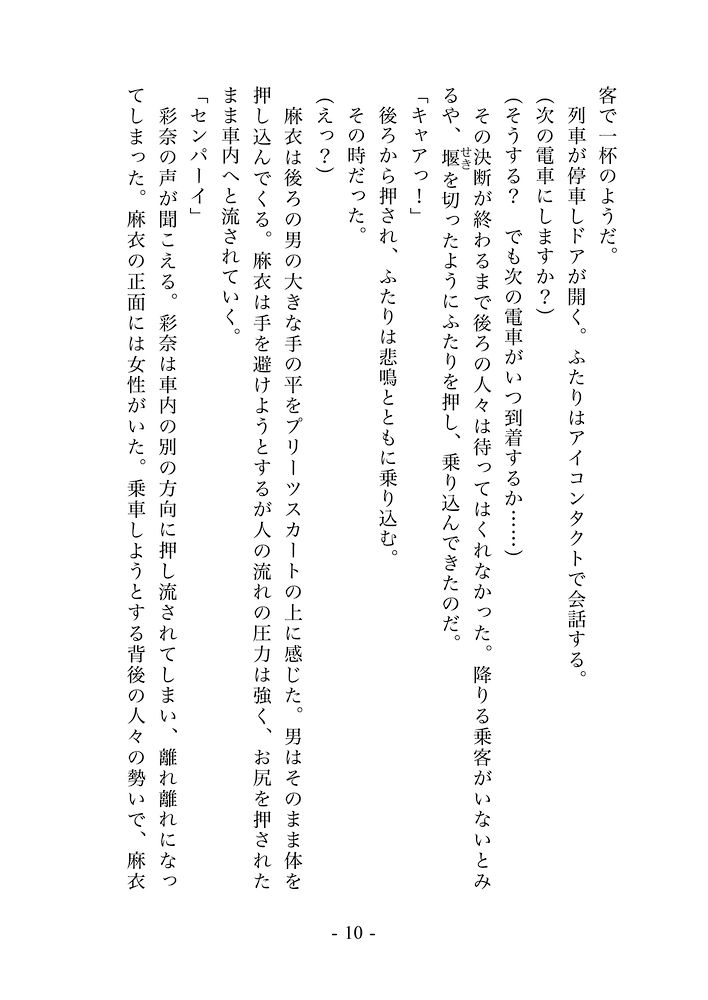 客で一杯のようだ。

列車が停車しドアが開く。ふたりはアイコンタクトで会話する。

（次の電車にしますか？）

（そうする？　でも次の電車がいつ到着するか……）

その決断が終わるまで後ろの人々は待ってはくれなかった。降りる乗客がいないとみるや、堰（せき）を切ったようにふたりを押し、乗り込んできたのだ。

「キャアっ！」

後ろから押され、ふたりは悲鳴とともに乗り込む。

その時だった。

（えっ？）

麻衣は後ろの男の大きな手の平をプリーツスカートの上に感じた。男はそのまま体を押し込んでくる。麻衣は手を避けようとするが人の流れの圧力は強く、お尻を押されたまま車内へと流されていく。

「センパーイ」

彩奈の声が聞こえる。彩奈は車内の別の方向に押し流されてしまい、離れ離れになってしまった。麻衣の正面には女性がいた。乗車しようとする背後の人々の勢いで、麻衣

- 10 -